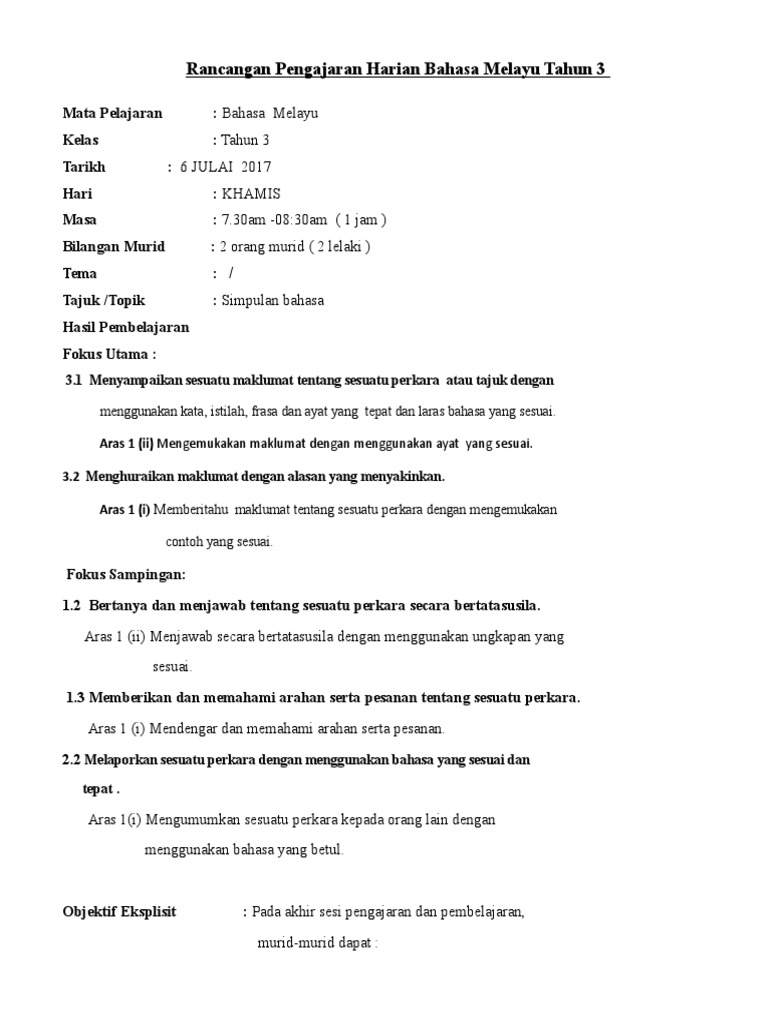 Rancangan Pengajaran Harian Bahasa Melayu Tahun 3

Mata Pelajaran : Bahasa Melayu
Kelas : Tahun 3
Tarikh : 6 JULAI 2017
Hari : KHAMIS
Masa : 7.30am -08:30am ( 1 jam )
Bilangan Murid : 2 orang murid ( 2 lelaki )
Tema : /
Tajuk /Topik : Simpulan bahasa
Hasil Pembelajaran
Fokus Utama :

3.1 Menyampaikan sesuatu maklumat tentang sesuatu perkara atau tajuk dengan menggunakan kata, istilah, frasa dan ayat yang tepat dan laras bahasa yang sesuai.

Aras 1 (ii) Mengemukakan maklumat dengan menggunakan ayat yang sesuai.

3.2 Menghuraikan maklumat dengan alasan yang menyakinkan.

Aras 1 (i) Memberitahu maklumat tentang sesuatu perkara dengan mengemukakan contoh yang sesuai.

Fokus Sampingan:

1.2 Bertanya dan menjawab tentang sesuatu perkara secara bertatasusila.

Aras 1 (ii) Menjawab secara bertatasusila dengan menggunakan ungkapan yang sesuai.

1.3 Memberikan dan memahami arahan serta pesanan tentang sesuatu perkara.

Aras 1 (i) Mendengar dan memahami arahan serta pesanan.

2.2 Melaporkan sesuatu perkara dengan menggunakan bahasa yang sesuai dan tepat .

Aras 1(i) Mengumumkan sesuatu perkara kepada orang lain dengan menggunakan bahasa yang betul.

Objektif Eksplisit : Pada akhir sesi pengajaran dan pembelajaran, murid-murid dapat :